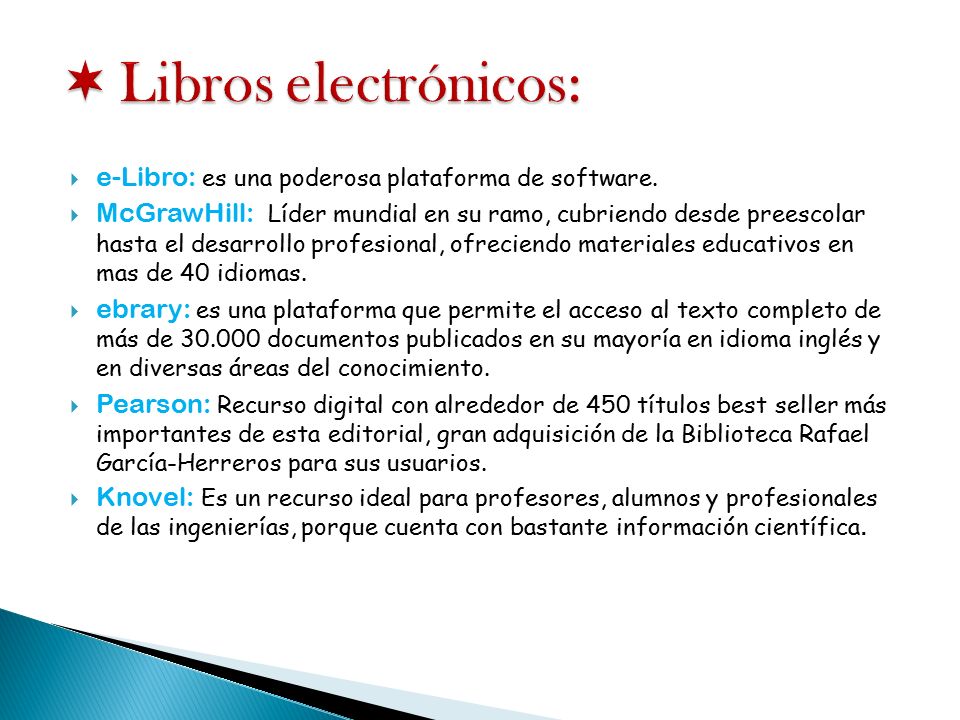 ✶ Libros electrónicos:

e-Libro: es una poderosa plataforma de software.

McGrawHill: Líder mundial en su ramo, cubriendo desde preescolar hasta el desarrollo profesional, ofreciendo materiales educativos en mas de 40 idiomas.

ebrary: es una plataforma que permite el acceso al texto completo de más de 30.000 documentos publicados en su mayoría en idioma inglés y en diversas áreas del conocimiento.

Pearson: Recurso digital con alrededor de 450 títulos best seller más importantes de esta editorial, gran adquisición de la Biblioteca Rafael García-Herreros para sus usuarios.

Knovel: Es un recurso ideal para profesores, alumnos y profesionales de las ingenierías, porque cuenta con bastante información científica.